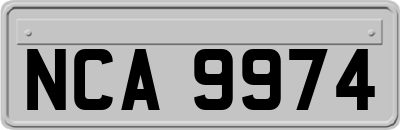 NCA 9974